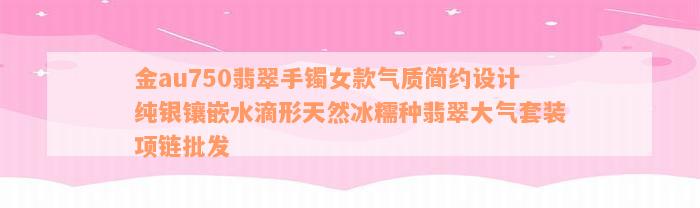 金au750翡翠手镯女款气质简约设计纯银镶嵌水滴形天然冰糯种翡翠大气套装项链批发